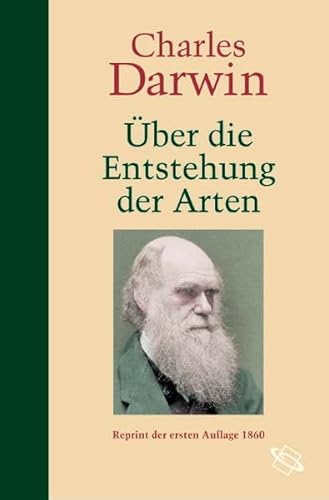 Charles
Darwin

Über die Entstehung der Arten

Reprint der ersten Auflage 1860